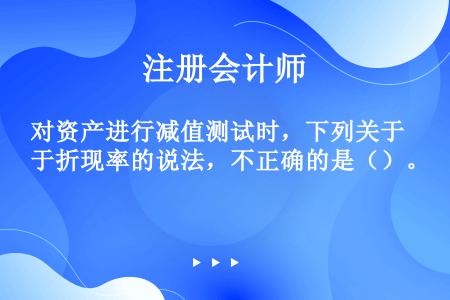 注册会计师

对资产进行减值测试时，下列关于折现率的说法，不正确的是（）。

▶ ▶ ▶